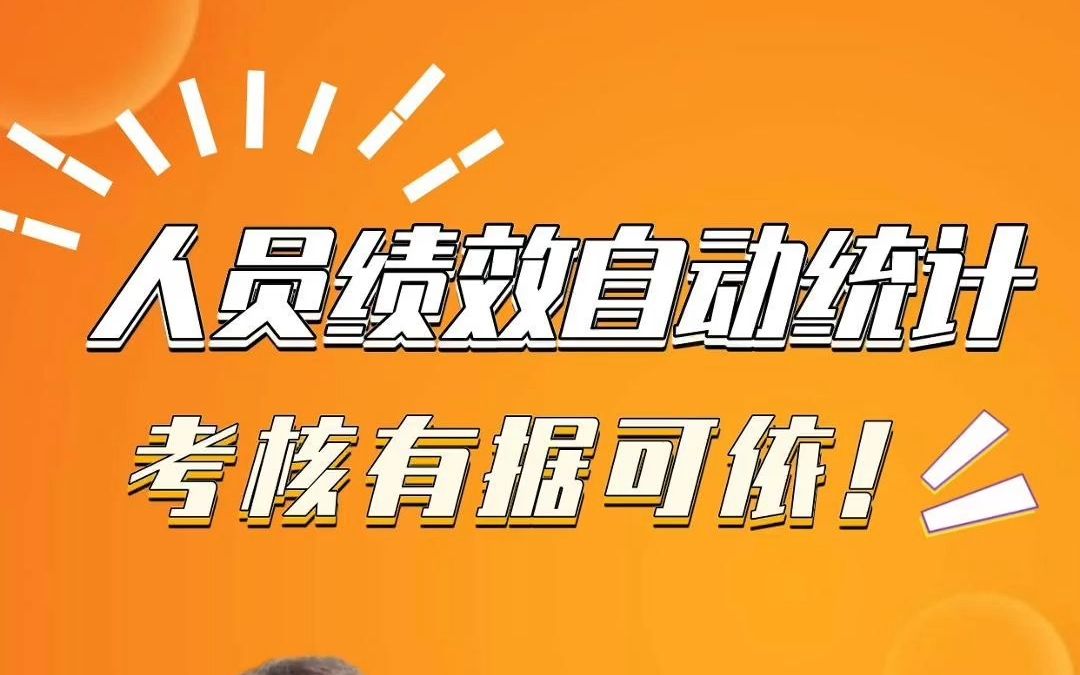 人员绩效自动统计

考核有据可依！